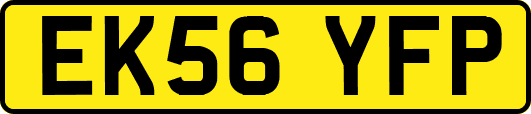 EK56 YFP